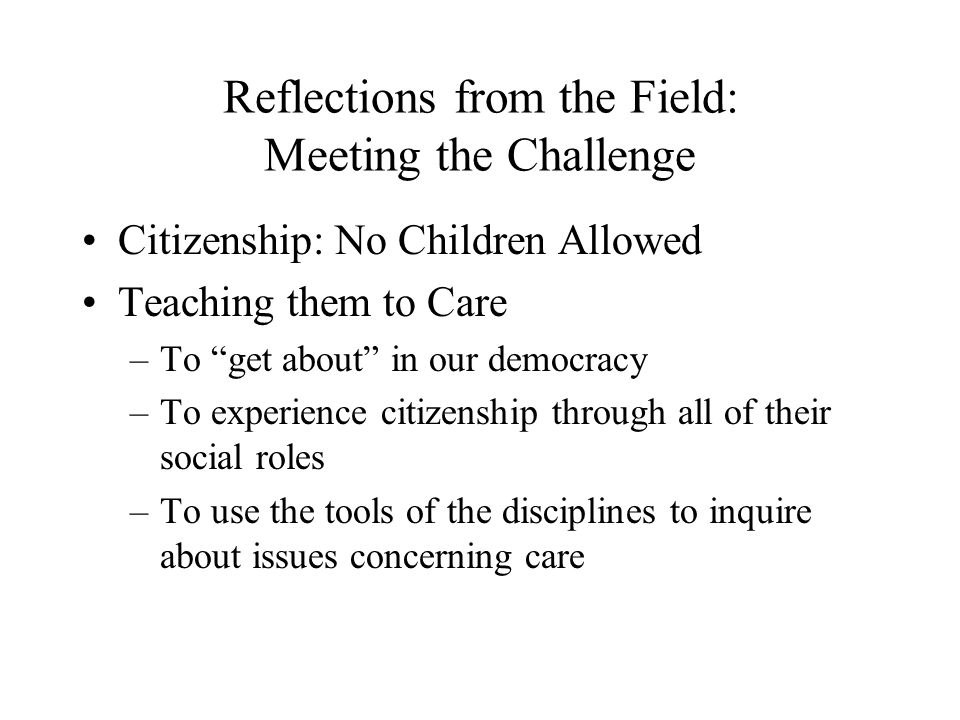 Reflections from the Field:
Meeting the Challenge

• Citizenship: No Children Allowed
• Teaching them to Care
– To “get about” in our democracy
– To experience citizenship through all of their social roles
– To use the tools of the disciplines to inquire about issues concerning care